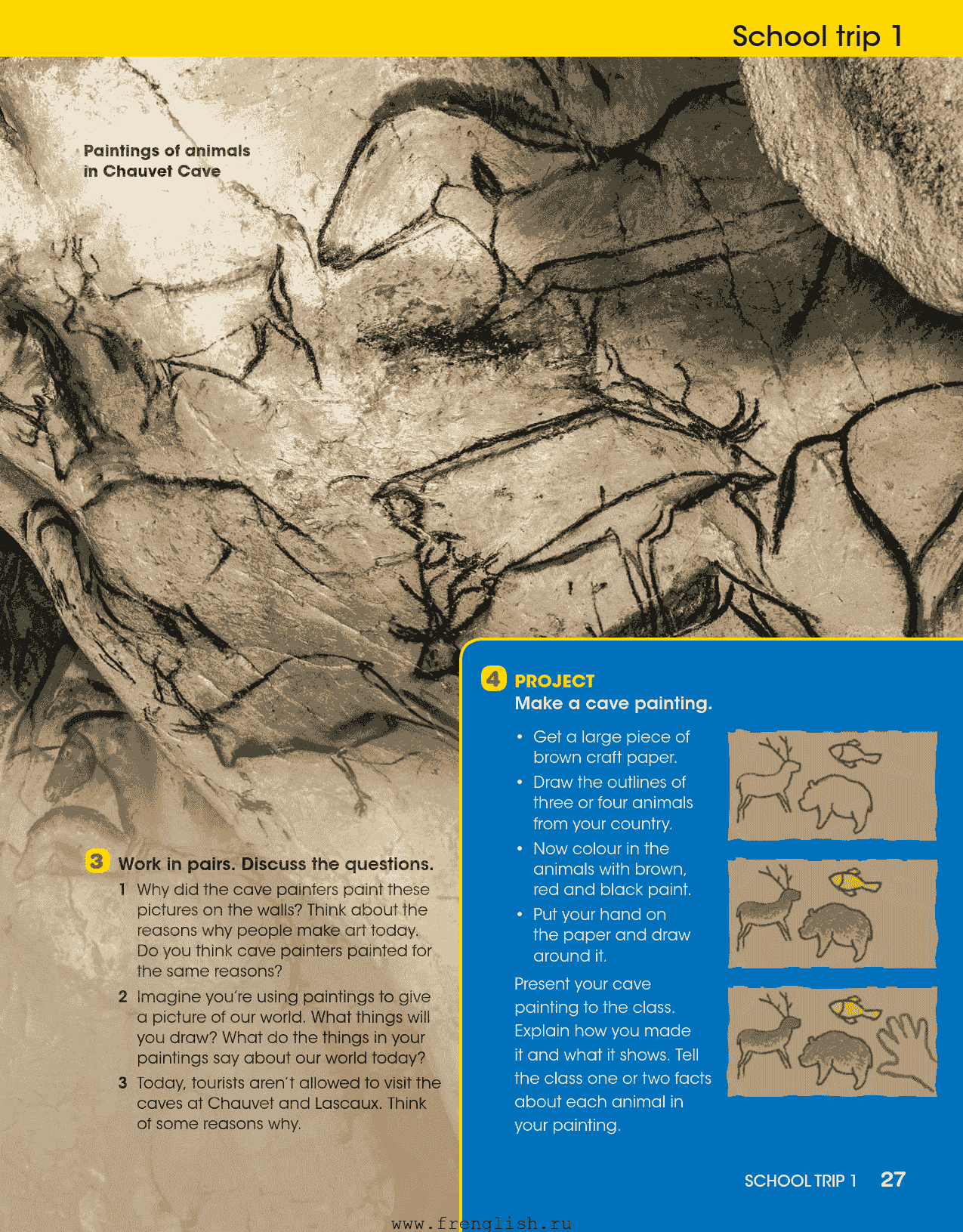 School trip 1

Paintings of animals in Chauvet Cave

3 Work in pairs. Discuss the questions.

1 Why did the cave painters paint these pictures on the walls? Think about the reasons why people make art today. Do you think cave painters painted for the same reasons?

2 Imagine you're using paintings to give a picture of our world. What things will you draw? What do the things in your paintings say about our world today?

3 Today, tourists aren't allowed to visit the caves at Chauvet and Lascaux. Think of some reasons why.

4 PROJECT
Make a cave painting.

• Get a large piece of brown craft paper.
• Draw the outlines of three or four animals from your country.
• Now colour in the animals with brown, red and black paint.
• Put your hand on the paper and draw around it.

Present your cave painting to the class. Explain how you made it and what it shows. Tell the class one or two facts about each animal in your painting.

SCHOOL TRIP 1 27

www.frenglish.ru